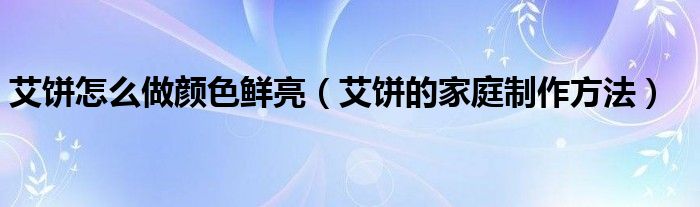 艾饼怎么做颜色鲜亮（艾饼的家庭制作方法）